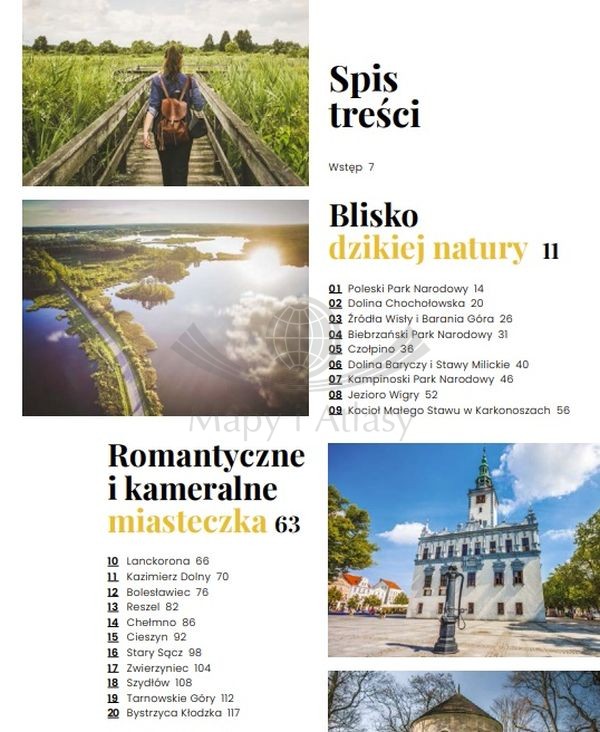 Spis treści

Wstęp 7

Blisko dzikiej natury 11

01 Poleski Park Narodowy 14
02 Dolina Chochołowska 20
03 Źródła Wisły i Barania Góra 26
04 Biebrzański Park Narodowy 31
05 Czołpino 36
06 Dolina Baryczy i Stawy Milickie 40
07 Kampinoski Park Narodowy 46
08 Jezioro Wigry 52
09 Kocioł Małego Stawu w Karkonoszach 56

Mapy i Atlasy

Romantyczne i kameralne miasteczka 63

10 Lanckorona 66
11 Kazimierz Dolny 70
12 Bolesławiec 76
13 Reszel 82
14 Chełmno 86
15 Cieszyn 92
16 Stary Sącz 98
17 Zwierzyniec 104
18 Szydłów 108
19 Tarnowskie Góry 112
20 Bystrzyca Kłodzka 117